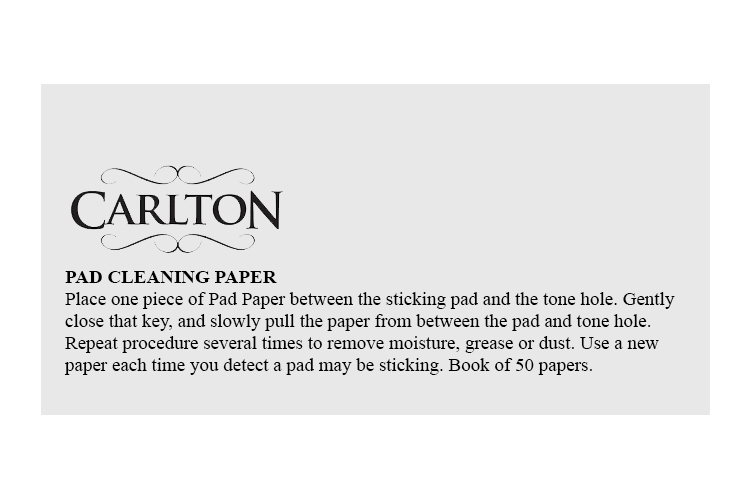 CARLTON

PAD CLEANING PAPER
Place one piece of Pad Paper between the sticking pad and the tone hole. Gently close that key, and slowly pull the paper from between the pad and tone hole. Repeat procedure several times to remove moisture, grease or dust. Use a new paper each time you detect a pad may be sticking. Book of 50 papers.